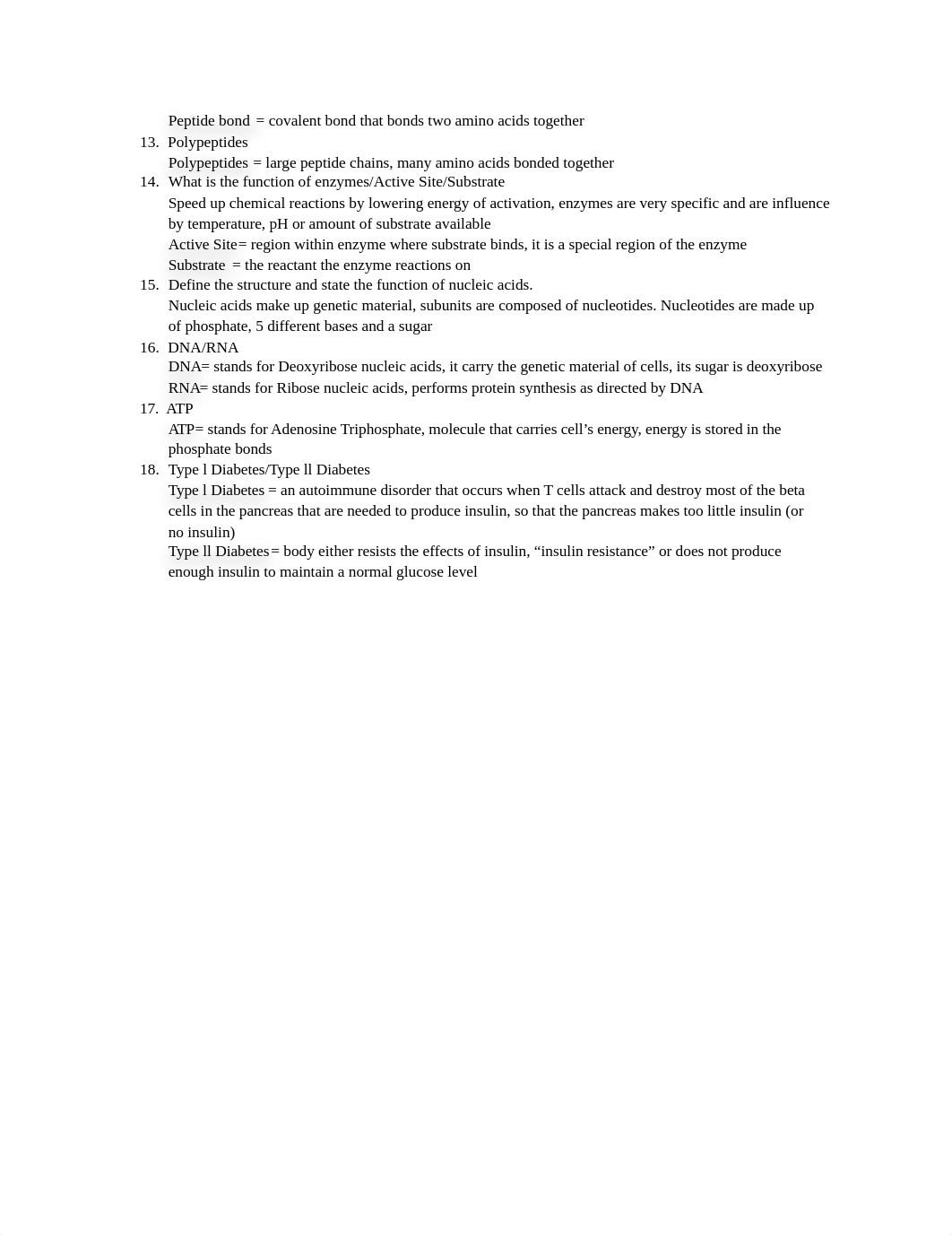 Peptide bond = covalent bond that bonds two amino acids together

13. Polypeptides
Polypeptides = large peptide chains, many amino acids bonded together

14. What is the function of enzymes/Active Site/Substrate
Speed up chemical reactions by lowering energy of activation, enzymes are very specific and are influence by temperature, pH or amount of substrate available
Active Site= region within enzyme where substrate binds, it is a special region of the enzyme
Substrate = the reactant the enzyme reactions on

15. Define the structure and state the function of nucleic acids.
Nucleic acids make up genetic material, subunits are composed of nucleotides. Nucleotides are made up of phosphate, 5 different bases and a sugar

16. DNA/RNA
DNA= stands for Deoxyribose nucleic acids, it carry the genetic material of cells, its sugar is deoxyribose
RNA= stands for Ribose nucleic acids, performs protein synthesis as directed by DNA

17. ATP
ATP= stands for Adenosine Triphosphate, molecule that carries cell's energy, energy is stored in the phosphate bonds

18. Type l Diabetes/Type ll Diabetes
Type l Diabetes = an autoimmune disorder that occurs when T cells attack and destroy most of the beta cells in the pancreas that are needed to produce insulin, so that the pancreas makes too little insulin (or no insulin)
Type ll Diabetes= body either resists the effects of insulin, "insulin resistance" or does not produce enough insulin to maintain a normal glucose level